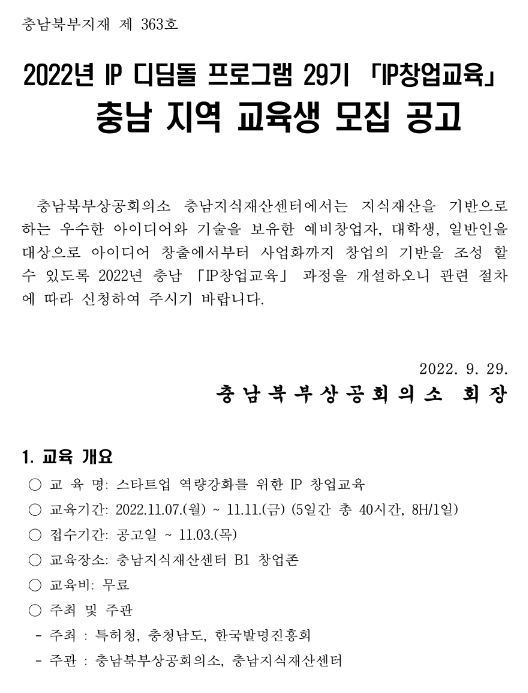 충남북부지재 제 363호

2022년 IP 디딤돌 프로그램 29기 「IP창업교육」
충남 지역 교육생 모집 공고

충남북부상공회의소 충남지식재산센터에서는 지식재산을 기반으로 하는 우수한 아이디어와 기술을 보유한 예비창업자, 대학생, 일반인을 대상으로 아이디어 창출에서부터 사업화까지 창업의 기반을 조성 할 수 있도록 2022년 충남 「IP창업교육」 과정을 개설하오니 관련 절차에 따라 신청하여 주시기 바랍니다.

2022. 9. 29.
충남북부상공회의소 회장

1. 교육 개요
○ 교 육 명: 스타트업 역량강화를 위한 IP 창업교육
○ 교육기간: 2022.11.07.(월) ~ 11.11.(금) (5일간 총 40시간, 8H/1일)
○ 접수기간: 공고일 ~ 11.03.(목)
○ 교육장소: 충남지식재산센터 B1 창업존
○ 교육비: 무료
○ 주최 및 주관
- 주최 : 특허청, 충청남도, 한국발명진흥회
- 주관 : 충남북부상공회의소, 충남지식재산센터